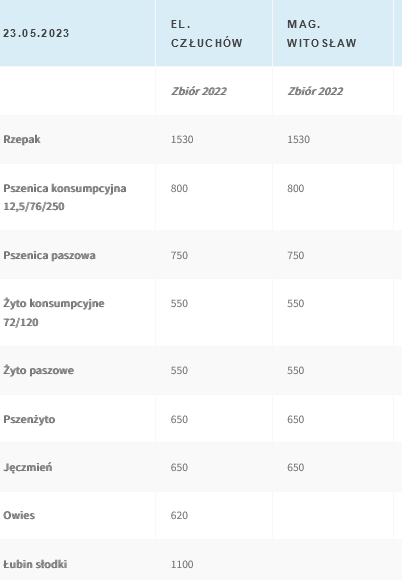 | 23.05.2023 | EL. CZŁUCHÓW | MAG. WITOSŁAW |
|---|---|---|
| | Zbiór 2022 | Zbiór 2022 |
| Rzepak | 1530 | 1530 |
| Pszenica konsumpcyjna 12,5/76/250 | 800 | 800 |
| Pszenica paszowa | 750 | 750 |
| Żyto konsumpcyjne 72/120 | 550 | 550 |
| Żyto paszowe | 550 | 550 |
| Pszenżyto | 650 | 650 |
| Jęczmień | 650 | 650 |
| Owies | 620 | |
| Łubin słodki | 1100 | |